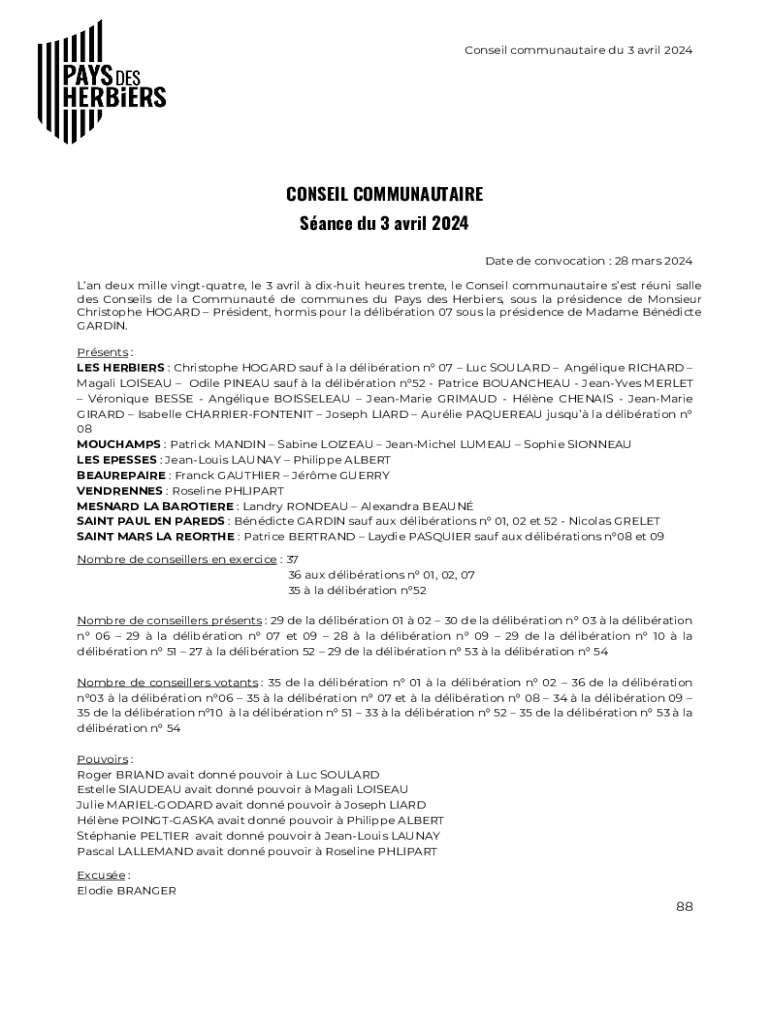 PAYS DES HERBiERS

Conseil communautaire du 3 avril 2024

CONSEIL COMMUNAUTAIRE
Séance du 3 avril 2024

Date de convocation : 28 mars 2024

L'an deux mille vingt-quatre, le 3 avril à dix-huit heures trente, le Conseil communautaire s'est réuni salle des Conseils de la Communauté de communes du Pays des Herbiers, sous la présidence de Monsieur Christophe HOGARD – Président, hormis pour la délibération 07 sous la présidence de Madame Bénédicte GARDIN.

Présents :
LES HERBIERS : Christophe HOGARD sauf à la délibération n° 07 – Luc SOULARD – Angélique RICHARD – Magali LOISEAU – Odile PINEAU sauf à la délibération n°52 - Patrice BOUANCHEAU - Jean-Yves MERLET – Véronique BESSE - Angélique BOISSELEAU – Jean-Marie GRIMAUD - Hélène CHENAIS - Jean-Marie GIRARD – Isabelle CHARRIER-FONTENIT – Joseph LIARD – Aurélie PAQUEREAU jusqu'à la délibération n° 08
MOUCHAMPS : Patrick MANDIN – Sabine LOIZEAU – Jean-Michel LUMEAU – Sophie SIONNEAU
LES EPESSES : Jean-Louis LAUNAY – Philippe ALBERT
BEAUREPAIRE : Franck GAUTHIER – Jérôme GUERRY
VENDRENNES : Roseline PHLIPART
MESNARD LA BAROTIERE : Landry RONDEAU – Alexandra BEAUNÉ
SAINT PAUL EN PAREDS : Bénédicte GARDIN sauf aux délibérations n° 01, 02 et 52 - Nicolas GRELET
SAINT MARS LA REORTHE : Patrice BERTRAND – Laydie PASQUIER sauf aux délibérations n°08 et 09

Nombre de conseillers en exercice : 37
36 aux délibérations n° 01, 02, 07
35 à la délibération n°52

Nombre de conseillers présents : 29 de la délibération 01 à 02 – 30 de la délibération n° 03 à la délibération n° 06 – 29 à la délibération n° 07 et 09 – 28 à la délibération n° 09 – 29 de la délibération n° 10 à la délibération n° 51 – 27 à la délibération 52 – 29 de la délibération n° 53 à la délibération n° 54

Nombre de conseillers votants : 35 de la délibération n° 01 à la délibération n° 02 – 36 de la délibération n°03 à la délibération n°06 – 35 à la délibération n° 07 et à la délibération n° 08 – 34 à la délibération 09 – 35 de la délibération n°10 à la délibération n° 51 – 33 à la délibération n° 52 – 35 de la délibération n° 53 à la délibération n° 54

Pouvoirs :
Roger BRIAND avait donné pouvoir à Luc SOULARD
Estelle SIAUDEAU avait donné pouvoir à Magali LOISEAU
Julie MARIEL-GODARD avait donné pouvoir à Joseph LIARD
Hélène POINGT-GASKA avait donné pouvoir à Philippe ALBERT
Stéphanie PELTIER avait donné pouvoir à Jean-Louis LAUNAY
Pascal LALLEMAND avait donné pouvoir à Roseline PHLIPART

Excusée :
Elodie BRANGER

88